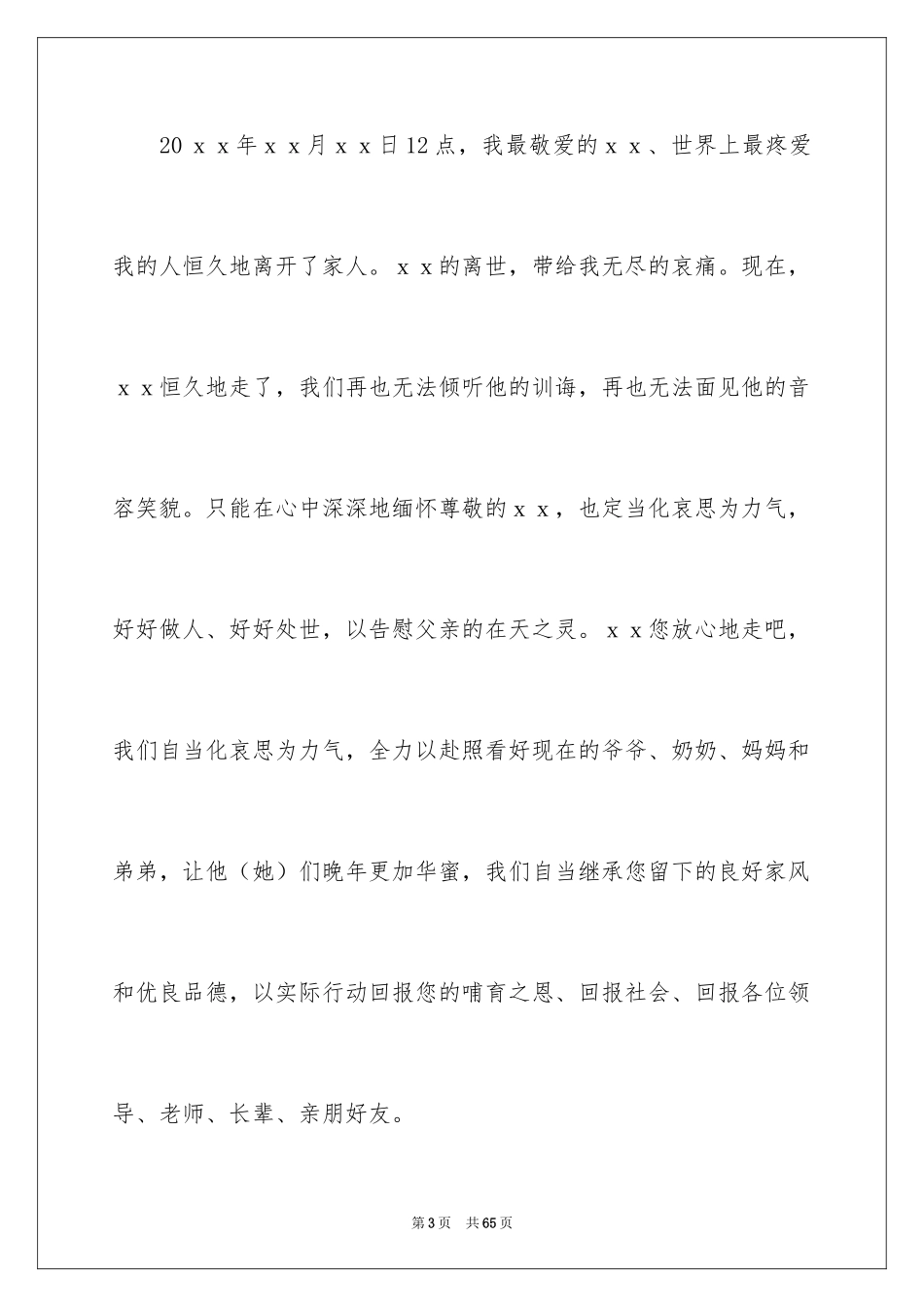 20ｘｘ年ｘｘ月ｘｘ日12点，我最敬爱的ｘｘ、世界上最疼爱我的人恒久地离开了家人。ｘｘ的离世，带给我无尽的哀痛。现在，ｘｘ恒久地走了，我们再也无法倾听他的训诲，再也无法面见他的音容笑貌。只能在心中深深地缅怀尊敬的ｘｘ，也定当化哀思为力气，好好做人、好好处世，以告慰父亲的在天之灵。ｘｘ您放心地走吧，我们自当化哀思为力气，全力以赴照看好现在的爷爷、奶奶、妈妈和弟弟，让他（她）们晚年更加华蜜，我们自当继承您留下的良好家风和优良品德，以实际行动回报您的哺育之恩、回报社会、回报各位领导、老师、长辈、亲朋好友。

第3页　共65页